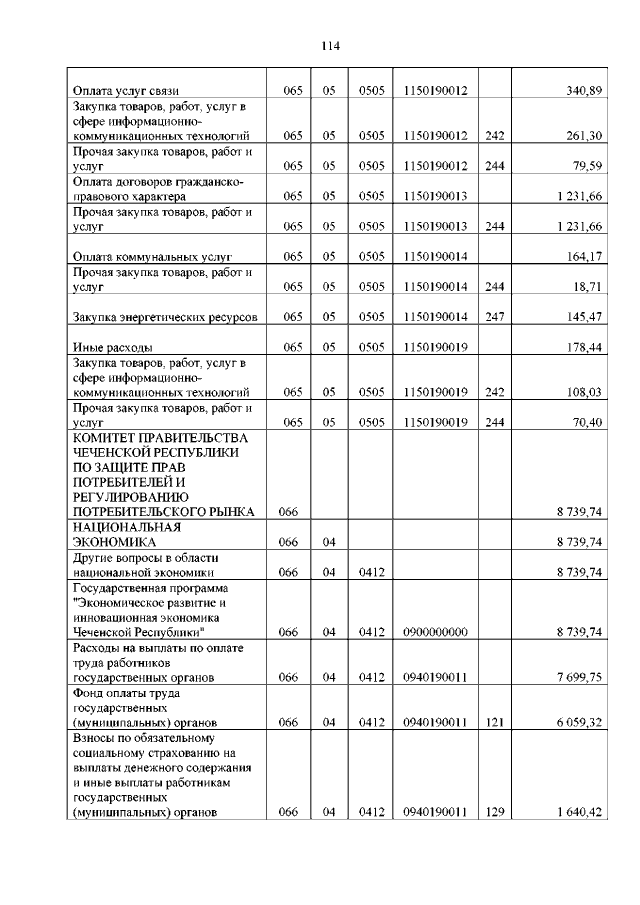 114

| | | | | | | |
|---|---|---|---|---|---|---|
| Оплата услуг связи | 065 | 05 | 0505 | 1150190012 | | 340,89 |
| Закупка товаров, работ, услуг в сфере информационно-коммуникационных технологий | 065 | 05 | 0505 | 1150190012 | 242 | 261,30 |
| Прочая закупка товаров, работ и услуг | 065 | 05 | 0505 | 1150190012 | 244 | 79,59 |
| Оплата договоров гражданско-правового характера | 065 | 05 | 0505 | 1150190013 | | 1 231,66 |
| Прочая закупка товаров, работ и услуг | 065 | 05 | 0505 | 1150190013 | 244 | 1 231,66 |
| Оплата коммунальных услуг | 065 | 05 | 0505 | 1150190014 | | 164,17 |
| Прочая закупка товаров, работ и услуг | 065 | 05 | 0505 | 1150190014 | 244 | 18,71 |
| Закупка энергетических ресурсов | 065 | 05 | 0505 | 1150190014 | 247 | 145,47 |
| Иные расходы | 065 | 05 | 0505 | 1150190019 | | 178,44 |
| Закупка товаров, работ, услуг в сфере информационно-коммуникационных технологий | 065 | 05 | 0505 | 1150190019 | 242 | 108,03 |
| Прочая закупка товаров, работ и услуг | 065 | 05 | 0505 | 1150190019 | 244 | 70,40 |
| КОМИТЕТ ПРАВИТЕЛЬСТВА ЧЕЧЕНСКОЙ РЕСПУБЛИКИ ПО ЗАЩИТЕ ПРАВ ПОТРЕБИТЕЛЕЙ И РЕГУЛИРОВАНИЮ ПОТРЕБИТЕЛЬСКОГО РЫНКА | 066 | | | | | 8 739,74 |
| НАЦИОНАЛЬНАЯ ЭКОНОМИКА | 066 | 04 | | | | 8 739,74 |
| Другие вопросы в области национальной экономики | 066 | 04 | 0412 | | | 8 739,74 |
| Государственная программа "Экономическое развитие и инновационная экономика Чеченской Республики" | 066 | 04 | 0412 | 0900000000 | | 8 739,74 |
| Расходы на выплаты по оплате труда работников государственных органов | 066 | 04 | 0412 | 0940190011 | | 7 699,75 |
| Фонд оплаты труда государственных (муниципальных) органов | 066 | 04 | 0412 | 0940190011 | 121 | 6 059,32 |
| Взносы по обязательному социальному страхованию на выплаты денежного содержания и иные выплаты работникам государственных (муниципальных) органов | 066 | 04 | 0412 | 0940190011 | 129 | 1 640,42 |